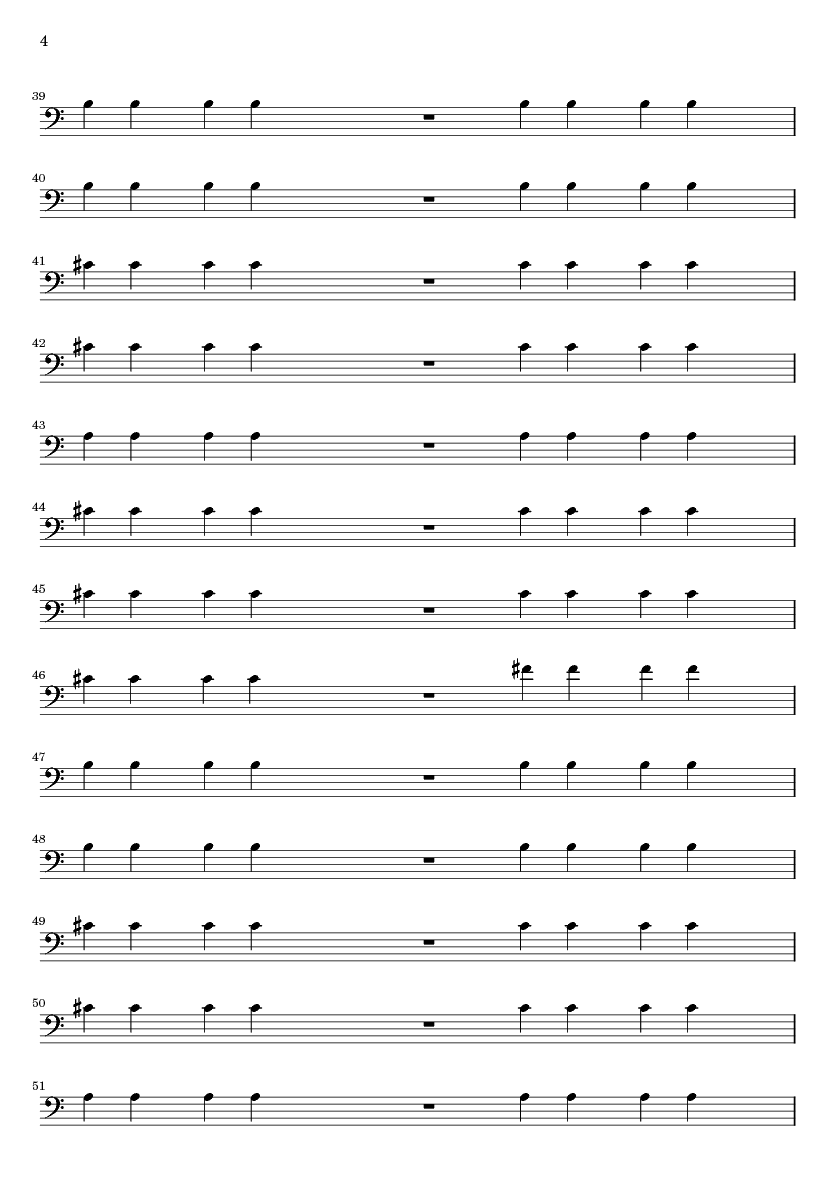 4

39

40

41

42

43

44

45

46

47

48

49

50

51